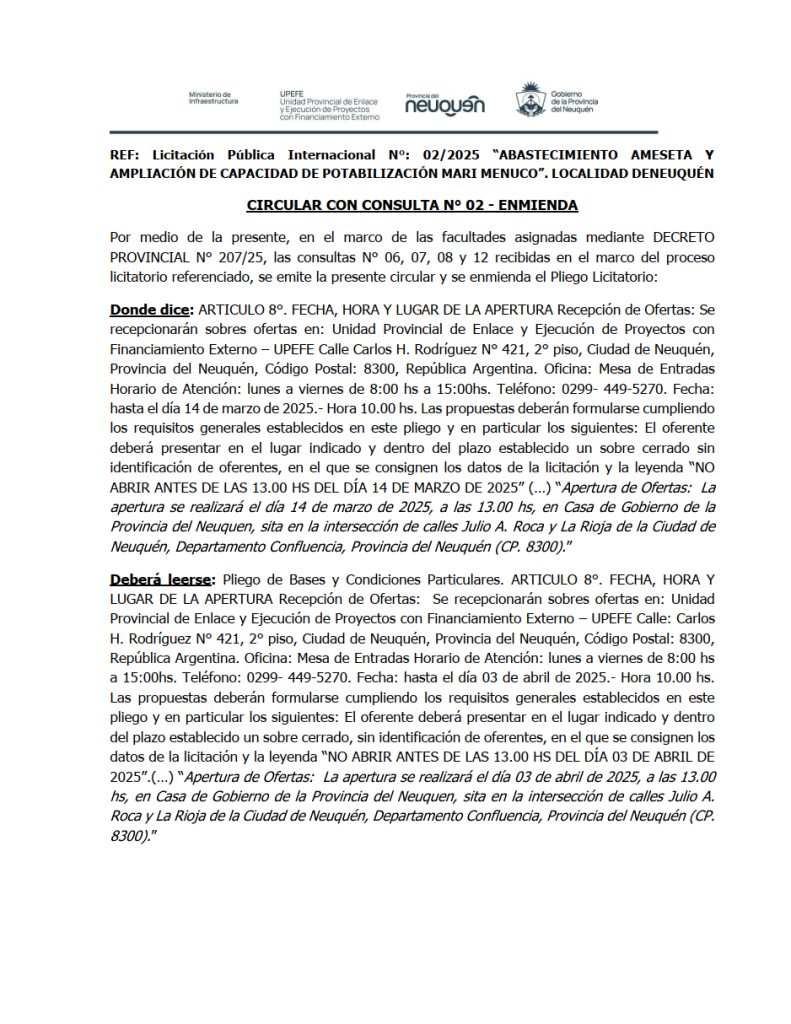 Ministerio de Infraestructura

UPEFE
Unidad Provincial de Enlace y Ejecución de Proyectos con Financiamiento Externo

Provincia del neuquén

Gobierno de la Provincia del Neuquén

REF: Licitación Pública Internacional N°: 02/2025 "ABASTECIMIENTO AMESETA Y AMPLIACIÓN DE CAPACIDAD DE POTABILIZACIÓN MARI MENUCO". LOCALIDAD DENEUQUÉN

CIRCULAR CON CONSULTA N° 02 - ENMIENDA

Por medio de la presente, en el marco de las facultades asignadas mediante DECRETO PROVINCIAL N° 207/25, las consultas N° 06, 07, 08 y 12 recibidas en el marco del proceso licitatorio referenciado, se emite la presente circular y se enmienda el Pliego Licitatorio:

Donde dice: ARTICULO 8°. FECHA, HORA Y LUGAR DE LA APERTURA Recepción de Ofertas: Se recepcionarán sobres ofertas en: Unidad Provincial de Enlace y Ejecución de Proyectos con Financiamiento Externo – UPEFE Calle Carlos H. Rodríguez N° 421, 2° piso, Ciudad de Neuquén, Provincia del Neuquén, Código Postal: 8300, República Argentina. Oficina: Mesa de Entradas Horario de Atención: lunes a viernes de 8:00 hs a 15:00hs. Teléfono: 0299- 449-5270. Fecha: hasta el día 14 de marzo de 2025.- Hora 10.00 hs. Las propuestas deberán formularse cumpliendo los requisitos generales establecidos en este pliego y en particular los siguientes: El oferente deberá presentar en el lugar indicado y dentro del plazo establecido un sobre cerrado sin identificación de oferentes, en el que se consignen los datos de la licitación y la leyenda "NO ABRIR ANTES DE LAS 13.00 HS DEL DÍA 14 DE MARZO DE 2025" (…) "Apertura de Ofertas: La apertura se realizará el día 14 de marzo de 2025, a las 13.00 hs, en Casa de Gobierno de la Provincia del Neuquen, sita en la intersección de calles Julio A. Roca y La Rioja de la Ciudad de Neuquén, Departamento Confluencia, Provincia del Neuquén (CP. 8300)."

Deberá leerse: Pliego de Bases y Condiciones Particulares. ARTICULO 8°. FECHA, HORA Y LUGAR DE LA APERTURA Recepción de Ofertas: Se recepcionarán sobres ofertas en: Unidad Provincial de Enlace y Ejecución de Proyectos con Financiamiento Externo – UPEFE Calle: Carlos H. Rodríguez N° 421, 2° piso, Ciudad de Neuquén, Provincia del Neuquén, Código Postal: 8300, República Argentina. Oficina: Mesa de Entradas Horario de Atención: lunes a viernes de 8:00 hs a 15:00hs. Teléfono: 0299- 449-5270. Fecha: hasta el día 03 de abril de 2025.- Hora 10.00 hs. Las propuestas deberán formularse cumpliendo los requisitos generales establecidos en este pliego y en particular los siguientes: El oferente deberá presentar en el lugar indicado y dentro del plazo establecido un sobre cerrado, sin identificación de oferentes, en el que se consignen los datos de la licitación y la leyenda "NO ABRIR ANTES DE LAS 13.00 HS DEL DÍA 03 DE ABRIL DE 2025".(…) "Apertura de Ofertas: La apertura se realizará el día 03 de abril de 2025, a las 13.00 hs, en Casa de Gobierno de la Provincia del Neuquen, sita en la intersección de calles Julio A. Roca y La Rioja de la Ciudad de Neuquén, Departamento Confluencia, Provincia del Neuquén (CP. 8300)."